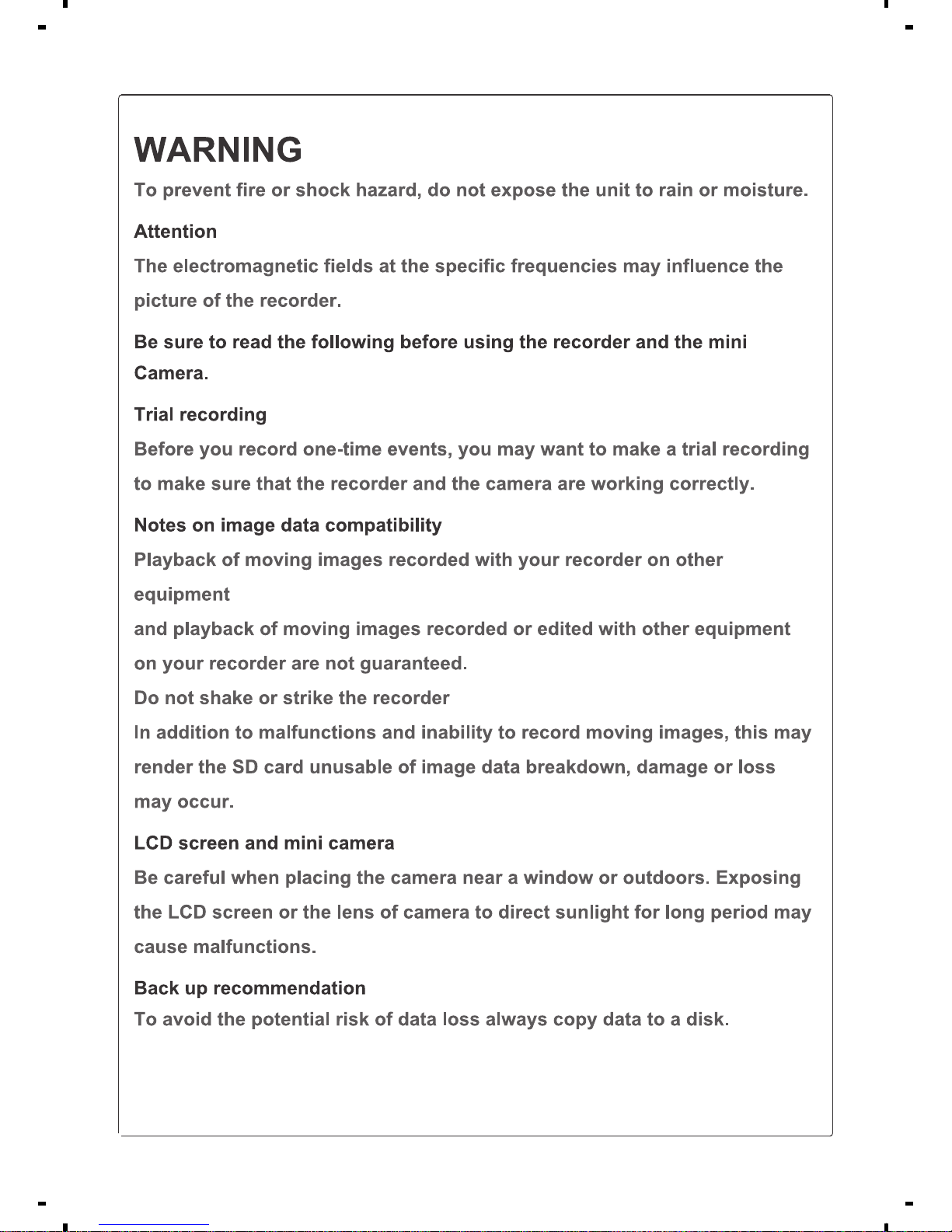 WARNING

To prevent fire or shock hazard, do not expose the unit to rain or moisture.

Attention

The electromagnetic fields at the specific frequencies may influence the picture of the recorder.

Be sure to read the following before using the recorder and the mini Camera.

Trial recording

Before you record one-time events, you may want to make a trial recording to make sure that the recorder and the camera are working correctly.

Notes on image data compatibility

Playback of moving images recorded with your recorder on other equipment

and playback of moving images recorded or edited with other equipment on your recorder are not guaranteed.

Do not shake or strike the recorder

In addition to malfunctions and inability to record moving images, this may render the SD card unusable of image data breakdown, damage or loss may occur.

LCD screen and mini camera

Be careful when placing the camera near a window or outdoors. Exposing the LCD screen or the lens of camera to direct sunlight for long period may cause malfunctions.

Back up recommendation

To avoid the potential risk of data loss always copy data to a disk.